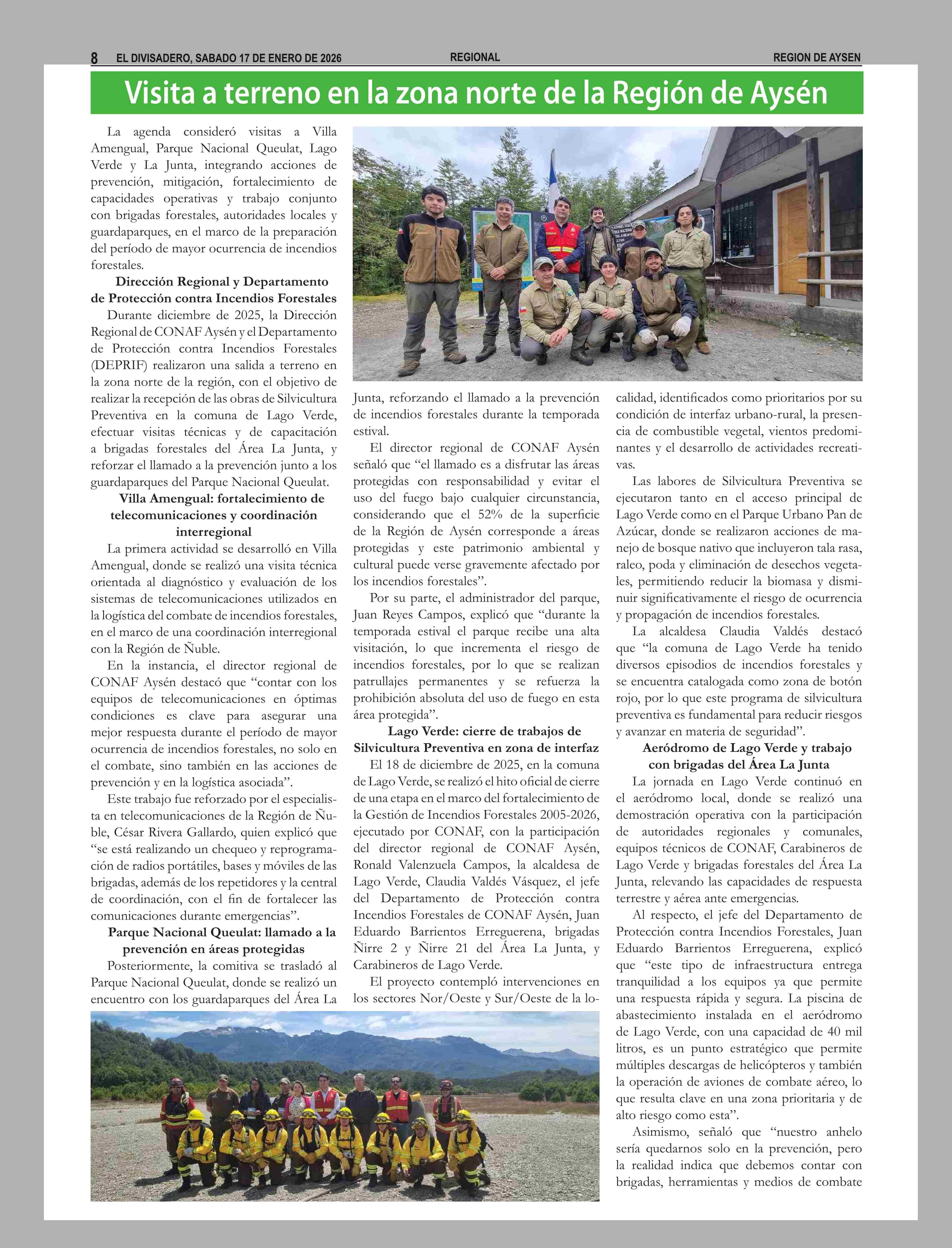 8 EL DIVISADERO, SABADO 17 DE ENERO DE 2026 REGIONAL REGION DE AYSEN

Visita a terreno en la zona norte de la Región de Aysén

La agenda consideró visitas a Villa Amengual, Parque Nacional Queulat, Lago Verde y La Junta, integrando acciones de prevención, mitigación, fortalecimiento de capacidades operativas y trabajo conjunto con brigadas forestales, autoridades locales y guardaparques, en el marco de la preparación del período de mayor ocurrencia de incendios forestales.

Dirección Regional y Departamento de Protección contra Incendios Forestales

Durante diciembre de 2025, la Dirección Regional de CONAF Aysén y el Departamento de Protección contra Incendios Forestales (DEPRIF) realizaron una salida a terreno en la zona norte de la región, con el objetivo de realizar la recepción de las obras de Silvicultura Preventiva en la comuna de Lago Verde, efectuar visitas técnicas y de capacitación a brigadas forestales del Área La Junta, y reforzar el llamado a la prevención junto a los guardaparques del Parque Nacional Queulat.

Villa Amengual: fortalecimiento de telecomunicaciones y coordinación interregional

La primera actividad se desarrolló en Villa Amengual, donde se realizó una visita técnica orientada al diagnóstico y evaluación de los sistemas de telecomunicaciones utilizados en la logística del combate de incendios forestales, en el marco de una coordinación interregional con la Región de Ñuble.

En la instancia, el director regional de CONAF Aysén destacó que “contar con los equipos de telecomunicaciones en óptimas condiciones es clave para asegurar una mejor respuesta durante el período de mayor ocurrencia de incendios forestales, no solo en el combate, sino también en las acciones de prevención y en la logística asociada”.

Este trabajo fue reforzado por el especialista en telecomunicaciones de la Región de Ñuble, César Rivera Gallardo, quien explicó que “se está realizando un chequeo y reprogramación de radios portátiles, bases y móviles de las brigadas, además de los repetidores y la central de coordinación, con el fin de fortalecer las comunicaciones durante emergencias”.

Parque Nacional Queulat: llamado a la prevención en áreas protegidas

Posteriormente, la comitiva se trasladó al Parque Nacional Queulat, donde se realizó un encuentro con los guardaparques del Área La Junta, reforzando el llamado a la prevención de incendios forestales durante la temporada estival.

El director regional de CONAF Aysén señaló que “el llamado es a disfrutar las áreas protegidas con responsabilidad y evitar el uso del fuego bajo cualquier circunstancia, considerando que el 52% de la superficie de la Región de Aysén corresponde a áreas protegidas y este patrimonio ambiental y cultural puede verse gravemente afectado por los incendios forestales”.

Por su parte, el administrador del parque, Juan Reyes Campos, explicó que “durante la temporada estival el parque recibe una alta visitación, lo que incrementa el riesgo de incendios forestales, por lo que se realizan patrullajes permanentes y se refuerza la prohibición absoluta del uso de fuego en esta área protegida”.

Lago Verde: cierre de trabajos de Silvicultura Preventiva en zona de interfaz

El 18 de diciembre de 2025, en la comuna de Lago Verde, se realizó el hito oficial de cierre de una etapa en el marco del fortalecimiento de la Gestión de Incendios Forestales 2005-2026, ejecutado por CONAF, con la participación del director regional de CONAF Aysén, Ronald Valenzuela Campos, la alcaldesa de Lago Verde, Claudia Valdés Vásquez, el jefe del Departamento de Protección contra Incendios Forestales de CONAF Aysén, Juan Eduardo Barrientos Erreguerena, brigadas Ñirre 2 y Ñirre 21 del Área La Junta, y Carabineros de Lago Verde.

El proyecto contempló intervenciones en los sectores Nor/Oeste y Sur/Oeste de la localidad, identificados como prioritarios por su condición de interfaz urbano-rural, la presencia de combustible vegetal, vientos predominantes y el desarrollo de actividades recreativas.

Las labores de Silvicultura Preventiva se ejecutaron tanto en el acceso principal de Lago Verde como en el Parque Urbano Pan de Azúcar, donde se realizaron acciones de manejo de bosque nativo que incluyeron tala rasa, raleo, poda y eliminación de desechos vegetales, permitiendo reducir la biomasa y disminuir significativamente el riesgo de ocurrencia y propagación de incendios forestales.

La alcaldesa Claudia Valdés destacó que “la comuna de Lago Verde ha tenido diversos episodios de incendios forestales y se encuentra catalogada como zona de botón rojo, por lo que este programa de silvicultura preventiva es fundamental para reducir riesgos y avanzar en materia de seguridad”.

Aeródromo de Lago Verde y trabajo con brigadas del Área La Junta

La jornada en Lago Verde continuó en el aeródromo local, donde se realizó una demostración operativa con la participación de autoridades regionales y comunales, equipos técnicos de CONAF, Carabineros de Lago Verde y brigadas forestales del Área La Junta, relevando las capacidades de respuesta terrestre y aérea ante emergencias.

Al respecto, el jefe del Departamento de Protección contra Incendios Forestales, Juan Eduardo Barrientos Erreguerena, explicó que “este tipo de infraestructura entrega tranquilidad a los equipos ya que permite una respuesta rápida y segura. La piscina de abastecimiento instalada en el aeródromo de Lago Verde, con una capacidad de 40 mil litros, es un punto estratégico que permite múltiples descargas de helicópteros y también la operación de aviones de combate aéreo, lo que resulta clave en una zona prioritaria y de alto riesgo como esta”.

Asimismo, señaló que “nuestro anhelo sería quedarnos solo en la prevención, pero la realidad indica que debemos contar con brigadas, herramientas y medios de combate